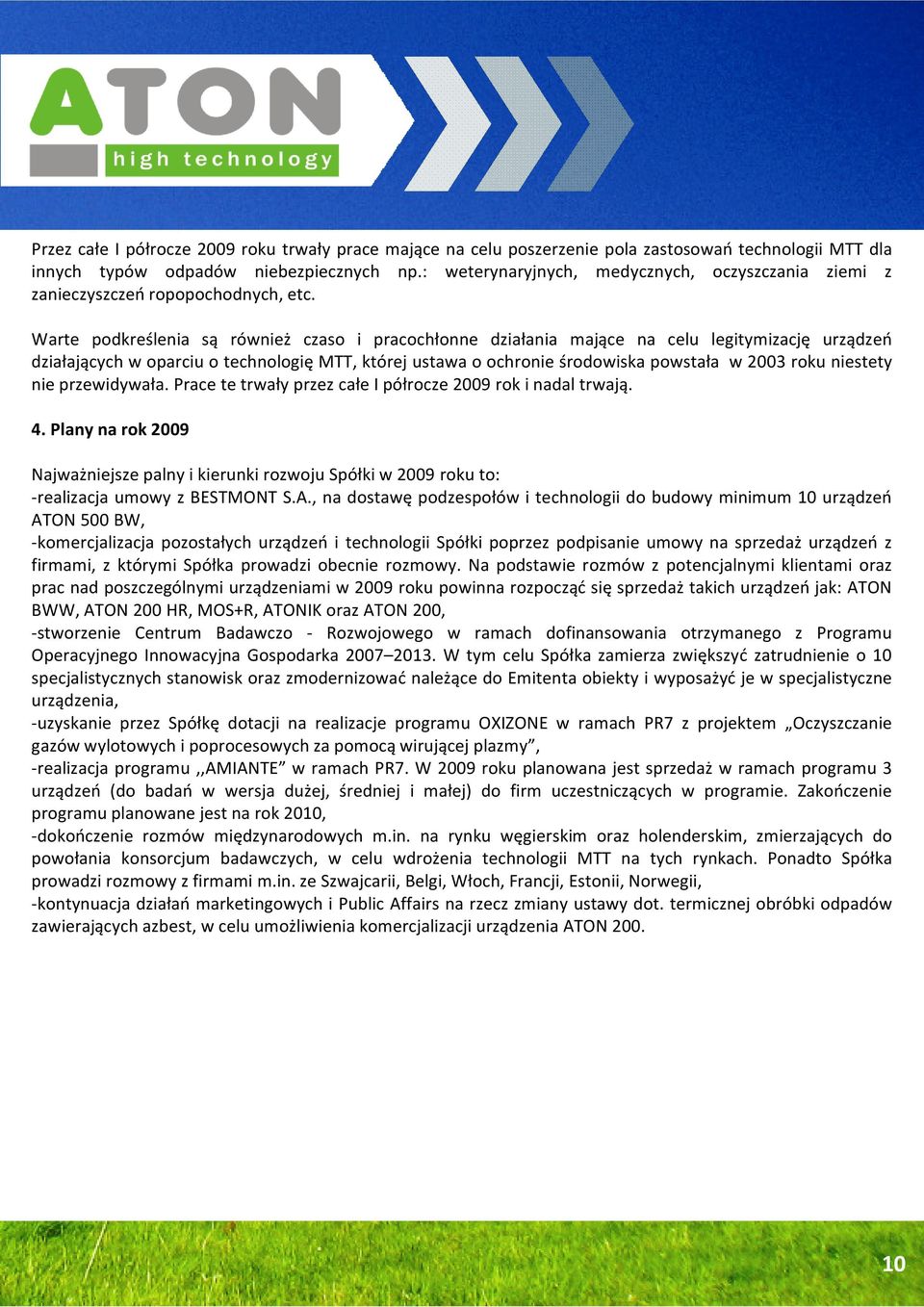 ATON
high technology

Przez całe I półrocze 2009 roku trwały prace mające na celu poszerzenie pola zastosowań technologii MTT dla innych typów odpadów niebezpiecznych np.: weterynaryjnych, medycznych, oczyszczania ziemi z zanieczyszczeń ropopochodnych, etc.

Warte podkreślenia są również czaso i pracochłonne działania mające na celu legitymizację urządzeń działających w oparciu o technologię MTT, której ustawa o ochronie środowiska powstała w 2003 roku niestety nie przewidywała. Prace te trwały przez całe I półrocze 2009 rok i nadal trwają.

4. Plany na rok 2009

Najważniejsze palny i kierunki rozwoju Spółki w 2009 roku to:
-realizacja umowy z BESTMONT S.A., na dostawę podzespołów i technologii do budowy minimum 10 urządzeń ATON 500 BW,
-komercjalizacja pozostałych urządzeń i technologii Spółki poprzez podpisanie umowy na sprzedaż urządzeń z firmami, z którymi Spółka prowadzi obecnie rozmowy. Na podstawie rozmów z potencjalnymi klientami oraz prac nad poszczególnymi urządzeniami w 2009 roku powinna rozpocząć się sprzedaż takich urządzeń jak: ATON BWW, ATON 200 HR, MOS+R, ATONIK oraz ATON 200,
-stworzenie Centrum Badawczo - Rozwojowego w ramach dofinansowania otrzymanego z Programu Operacyjnego Innowacyjna Gospodarka 2007–2013. W tym celu Spółka zamierza zwiększyć zatrudnienie o 10 specjalistycznych stanowisk oraz zmodernizować należące do Emitenta obiekty i wyposażyć je w specjalistyczne urządzenia,
-uzyskanie przez Spółkę dotacji na realizacje programu OXIZONE w ramach PR7 z projektem „Oczyszczanie gazów wylotowych i poprocesowych za pomocą wirującej plazmy”,
-realizacja programu ,,AMIANTE” w ramach PR7. W 2009 roku planowana jest sprzedaż w ramach programu 3 urządzeń (do badań w wersja dużej, średniej i małej) do firm uczestniczących w programie. Zakończenie programu planowane jest na rok 2010,
-dokończenie rozmów międzynarodowych m.in. na rynku węgierskim oraz holenderskim, zmierzających do powołania konsorcjum badawczych, w celu wdrożenia technologii MTT na tych rynkach. Ponadto Spółka prowadzi rozmowy z firmami m.in. ze Szwajcarii, Belgi, Włoch, Francji, Estonii, Norwegii,
-kontynuacja działań marketingowych i Public Affairs na rzecz zmiany ustawy dot. termicznej obróbki odpadów zawierających azbest, w celu umożliwienia komercjalizacji urządzenia ATON 200.

10